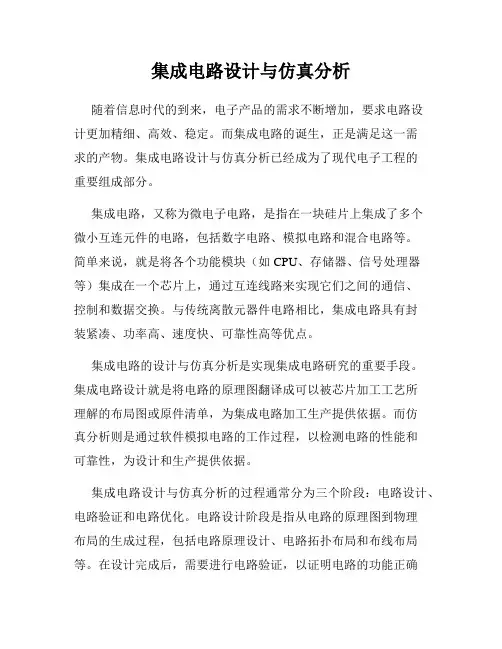 集成电路设计与仿真分析

随着信息时代的到来，电子产品的需求不断增加，要求电路设计更加精细、高效、稳定。而集成电路的诞生，正是满足这一需求的产物。集成电路设计与仿真分析已经成为了现代电子工程的重要组成部分。

集成电路，又称为微电子电路，是指在一块硅片上集成了多个微小互连元件的电路，包括数字电路、模拟电路和混合电路等。简单来说，就是将各个功能模块（如 CPU、存储器、信号处理器等）集成在一个芯片上，通过互连线路来实现它们之间的通信、控制和数据交换。与传统离散元器件电路相比，集成电路具有封装紧凑、功率高、速度快、可靠性高等优点。

集成电路的设计与仿真分析是实现集成电路研究的重要手段。集成电路设计就是将电路的原理图翻译成可以被芯片加工工艺所理解的布局图或原件清单，为集成电路加工生产提供依据。而仿真分析则是通过软件模拟电路的工作过程，以检测电路的性能和可靠性，为设计和生产提供依据。

集成电路设计与仿真分析的过程通常分为三个阶段：电路设计、电路验证和电路优化。电路设计阶段是指从电路的原理图到物理布局的生成过程，包括电路原理设计、电路拓扑布局和布线布局等。在设计完成后，需要进行电路验证，以证明电路的功能正确